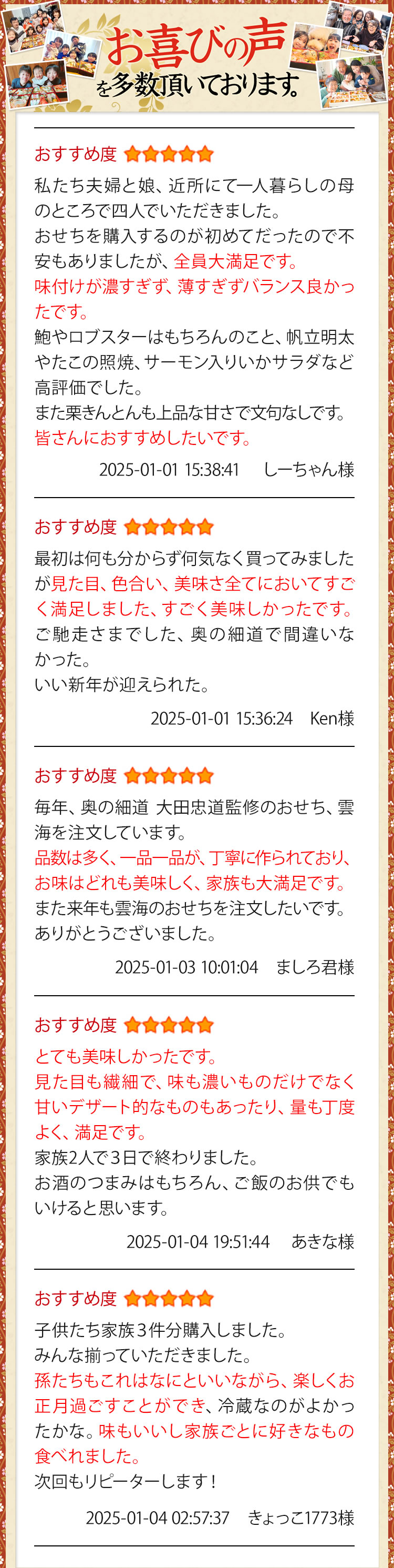 お喜びの声
を多数頂いております。

おすすめ度 ★★★★★
私たち夫婦と娘、近所にて一人暮らしの母のところで四人でいただきました。
おせちを購入するのが初めてだったので不安もありましたが、全員大満足です。
味付けが濃すぎず、薄すぎずバランス良かったです。
鮑やロブスターはもちろんのこと、帆立明太やたこの照焼、サーモン入りいかサラダなど高評価でした。
また栗きんとんも上品な甘さで文句なしです。
皆さんにおすすめしたいです。
2025-01-01 15:38:41 しーちゃん様

おすすめ度 ★★★★★
最初は何も分からず何気なく買ってみましたが見た目、色合い、美味さ全てにおいてすごく満足しました、すごく美味しかったです。
ご馳走さまでした、奥の細道で間違いなかった。
いい新年が迎えられた。
2025-01-01 15:36:24 Ken様

おすすめ度 ★★★★★
毎年、奥の細道 大田忠道監修のおせち、雲海を注文しています。
品数は多く、一品一品が、丁寧に作られており、お味はどれも美味しく、家族も大満足です。
また来年も雲海のおせちを注文したいです。
ありがとうございました。
2025-01-03 10:01:04 ましろ君様

おすすめ度 ★★★★★
とても美味しかったです。
見た目も繊細で、味も濃いものだけでなく甘いデザート的なものもあったり、量も丁度よく、満足です。
家族2人で3日で終わりました。
お酒のつまみはもちろん、ご飯のお供でもいけると思います。
2025-01-04 19:51:44 あきな様

おすすめ度 ★★★★★
子供たち家族3件分購入しました。
みんな揃っていただきました。
孫たちもこれはなにといいながら、楽しくお正月過ごすことができ、冷蔵なのがよかったかな。味もいいし家族ごとに好きなもの食べれました。
次回もリピーターします！
2025-01-04 02:57:37 きょっこ1773様